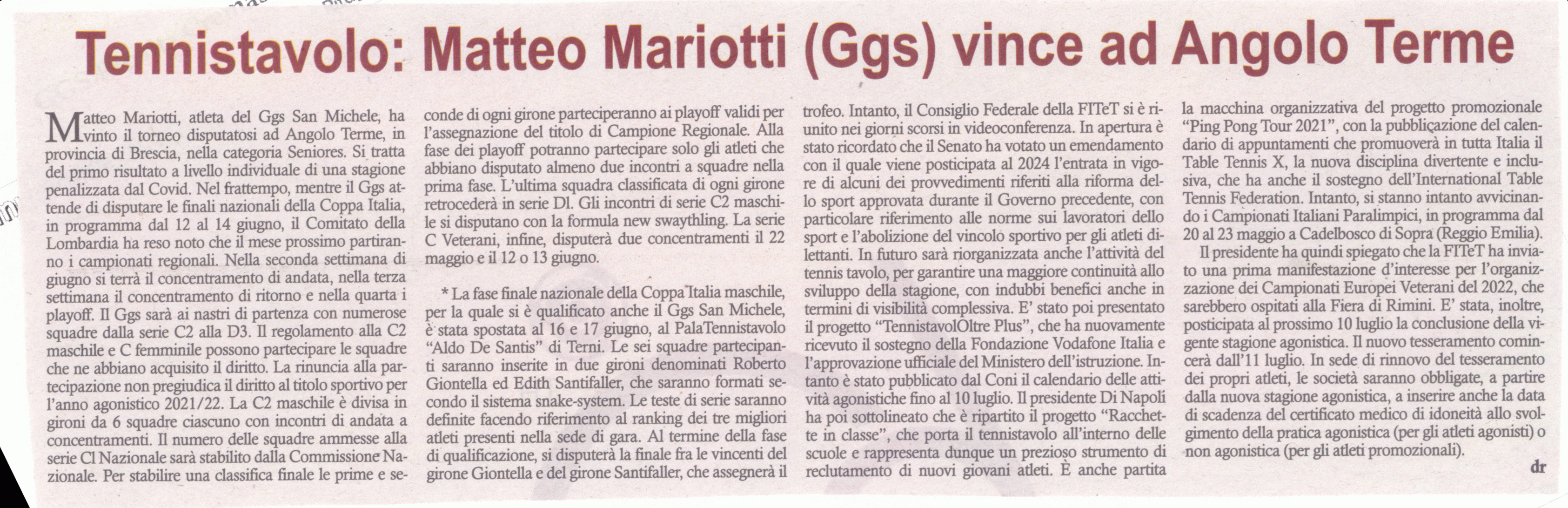 Tennistavolo: Matteo Mariotti (Ggs) vince ad Angolo Terme

Matteo Mariotti, atleta del Ggs San Michele, ha vinto il torneo disputatosi ad Angolo Terme, in provincia di Brescia, nella categoria Seniores. Si tratta del primo risultato a livello individuale di una stagione penalizzata dal Covid. Nel frattempo, mentre il Ggs attende di disputare le finali nazionali della Coppa Italia, in programma dal 12 al 14 giugno, il Comitato della Lombardia ha reso noto che il mese prossimo partiranno i campionati regionali. Nella seconda settimana di giugno si terrà il concentramento di andata, nella terza settimana il concentramento di ritorno e nella quarta i playoff. Il Ggs sarà ai nastri di partenza con numerose squadre dalla serie C2 alla D3. Il regolamento alla C2 maschile e C femminile possono partecipare le squadre che ne abbiano acquisito il diritto. La rinuncia alla partecipazione non pregiudica il diritto al titolo sportivo per l'anno agonistico 2021/22. La C2 maschile è divisa in gironi da 6 squadre ciascuno con incontri di andata a concentramenti. Il numero delle squadre ammesse alla serie Cl Nazionale sarà stabilito dalla Commissione Nazionale. Per stabilire una classifica finale le prime e seconde di ogni girone parteciperanno ai playoff validi per l'assegnazione del titolo di Campione Regionale. Alla fase dei playoff potranno partecipare solo gli atleti che abbiano disputato almeno due incontri a squadre nella prima fase. L'ultima squadra classificata di ogni girone retrocederà in serie Dl. Gli incontri di serie C2 maschile si disputano con la formula new swaythling. La serie C Veterani, infine, disputerà due concentramenti il 22 maggio e il 12 o 13 giugno.

* La fase finale nazionale della Coppa Italia maschile, per la quale si è qualificato anche il Ggs San Michele, è stata spostata al 16 e 17 giugno, al PalaTennistavolo "Aldo De Santis" di Terni. Le sei squadre partecipanti saranno inserite in due gironi denominati Roberto Giontella ed Edith Santifaller, che saranno formati secondo il sistema snake-system. Le teste di serie saranno definite facendo riferimento al ranking dei tre migliori atleti presenti nella sede di gara. Al termine della fase di qualificazione, si disputerà la finale fra le vincenti del girone Giontella e del girone Santifaller, che assegnerà il trofeo. Intanto, il Consiglio Federale della FITeT si è riunito nei giorni scorsi in videoconferenza. In apertura è stato ricordato che il Senato ha votato un emendamento con il quale viene posticipata al 2024 l'entrata in vigore di alcuni dei provvedimenti riferiti alla riforma dello sport approvata durante il Governo precedente, con particolare riferimento alle norme sui lavoratori dello sport e l'abolizione del vincolo sportivo per gli atleti dilettanti. In futuro sarà riorganizzata anche l'attività del tennis tavolo, per garantire una maggiore continuità allo sviluppo della stagione, con indubbi benefici anche in termini di visibilità complessiva. E' stato poi presentato il progetto "TennistavolOltre Plus", che ha nuovamente ricevuto il sostegno della Fondazione Vodafone Italia e l'approvazione ufficiale del Ministero dell'istruzione. Intanto è stato pubblicato dal Coni il calendario delle attività agonistiche fino al 10 luglio. Il presidente Di Napoli ha poi sottolineato che è ripartito il progetto "Racchette in classe", che porta il tennistavolo all'interno delle scuole e rappresenta dunque un prezioso strumento di reclutamento di nuovi giovani atleti. È anche partita la macchina organizzativa del progetto promozionale "Ping Pong Tour 2021", con la pubblicazione del calendario di appuntamenti che promuoverà in tutta Italia il Table Tennis X, la nuova disciplina divertente e inclusiva, che ha anche il sostegno dell'International Table Tennis Federation. Intanto, si stanno intanto avvicinando i Campionati Italiani Paralimpici, in programma dal 20 al 23 maggio a Cadelbosco di Sopra (Reggio Emilia).

Il presidente ha quindi spiegato che la FITeT ha inviato una prima manifestazione d'interesse per l'organizzazione dei Campionati Europei Veterani del 2022, che sarebbero ospitati alla Fiera di Rimini. E' stata, inoltre, posticipata al prossimo 10 luglio la conclusione della vigente stagione agonistica. Il nuovo tesseramento comincerà dall'11 luglio. In sede di rinnovo del tesseramento dei propri atleti, le società saranno obbligate, a partire dalla nuova stagione agonistica, a inserire anche la data di scadenza del certificato medico di idoneità allo svolgimento della pratica agonistica (per gli atleti agonisti) o non agonistica (per gli atleti promozionali).

dr